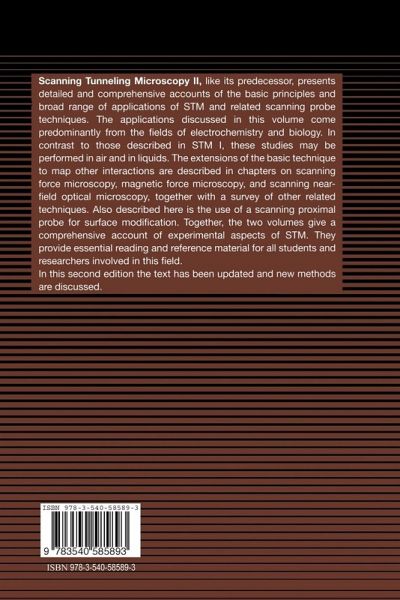 Scanning Tunneling Microscopy II, like its predecessor, presents detailed and comprehensive accounts of the basic principles and broad range of applications of STM and related scanning probe techniques. The applications discussed in this volume come predominantly from the fields of electrochemistry and biology. In contrast to those described in STM I, these studies may be performed in air and in liquids. The extensions of the basic technique to map other interactions are described in chapters on scanning force microscopy, magnetic force microscopy, and scanning near-field optical microscopy, together with a survey of other related techniques. Also described here is the use of a scanning proximal probe for surface modification. Together, the two volumes give a comprehensive account of experimental aspects of STM. They provide essential reading and reference material for all students and researchers involved in this field.

In this second edition the text has been updated and new methods are discussed.

ISBN 978-3-540-58589-3

9 783540 585893

ISBN 978-3-540-58589-3